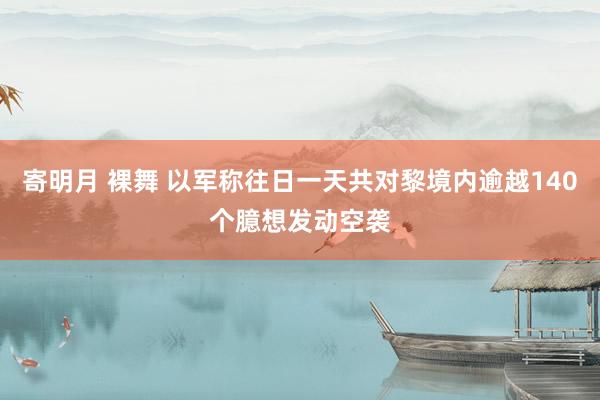 寄明月 裸舞 以军称往日一天共对黎境内逾越140个臆想发动空袭